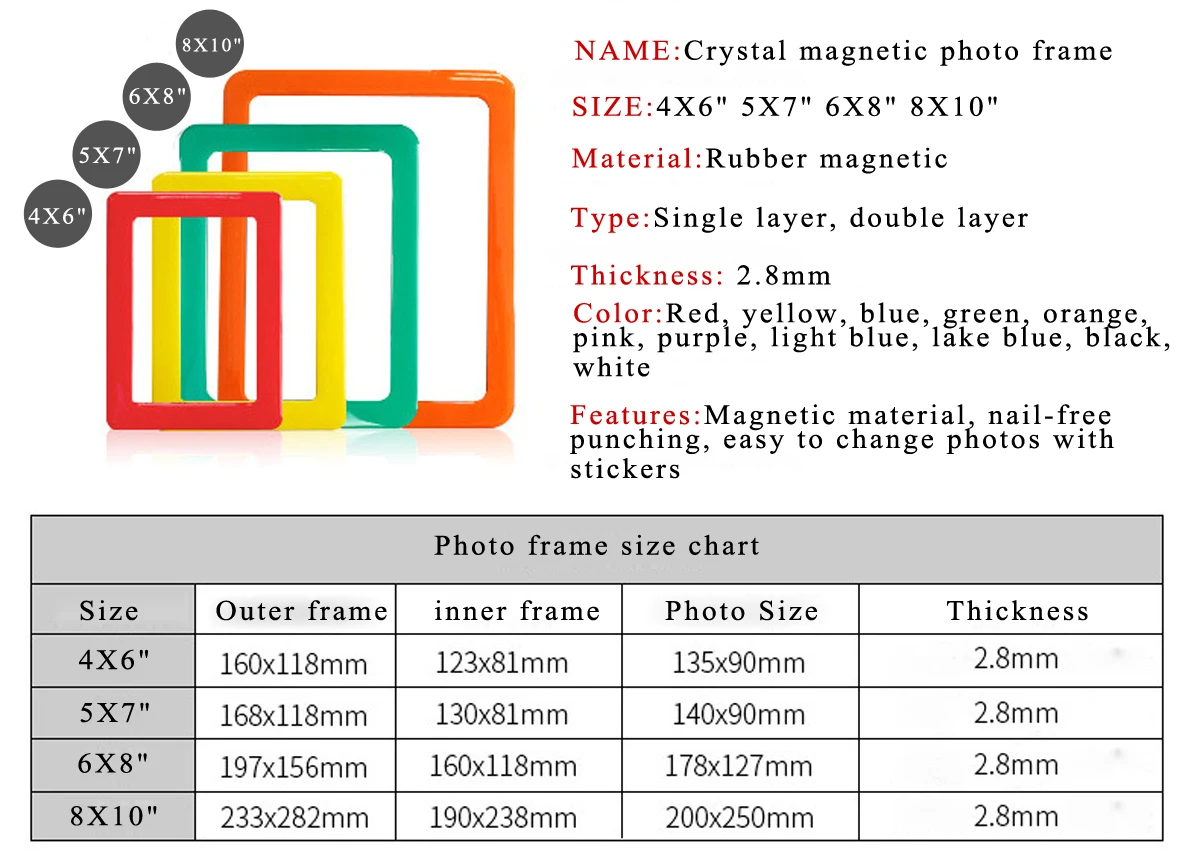 8X10"
6X8"
5X7"
4X6"

NAME:Crystal magnetic photo frame

SIZE:4X6" 5X7" 6X8" 8X10"

Material:Rubber magnetic

Type:Single layer, double layer

Thickness: 2.8mm

Color:Red, yellow, blue, green, orange, pink, purple, light blue, lake blue, black, white

Features:Magnetic material, nail-free punching, easy to change photos with stickers

Photo frame size chart

| Size | Outer frame | inner frame | Photo Size | Thickness |
|---|---|---|---|---|
| 4X6" | 160x118mm | 123x81mm | 135x90mm | 2.8mm |
| 5X7" | 168x118mm | 130x81mm | 140x90mm | 2.8mm |
| 6X8" | 197x156mm | 160x118mm | 178x127mm | 2.8mm |
| 8X10" | 233x282mm | 190x238mm | 200x250mm | 2.8mm |